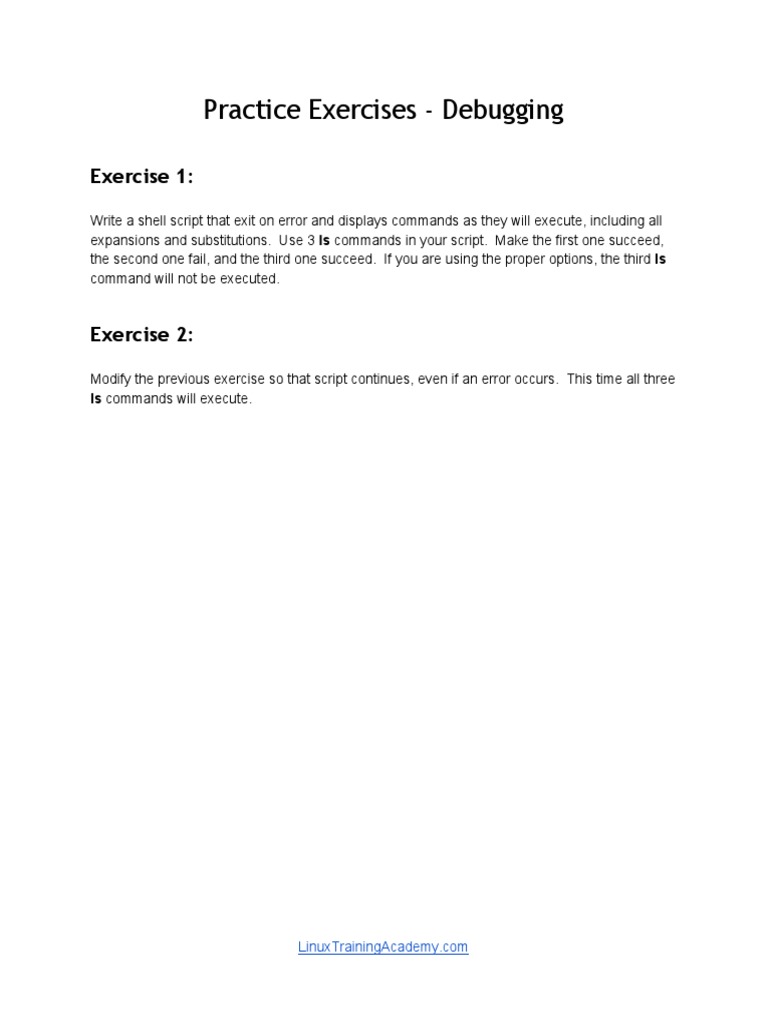 Practice Exercises - Debugging

Exercise 1:

Write a shell script that exit on error and displays commands as they will execute, including all expansions and substitutions. Use 3 ls commands in your script. Make the first one succeed, the second one fail, and the third one succeed. If you are using the proper options, the third ls command will not be executed.

Exercise 2:

Modify the previous exercise so that script continues, even if an error occurs. This time all three ls commands will execute.

LinuxTrainingAcademy.com